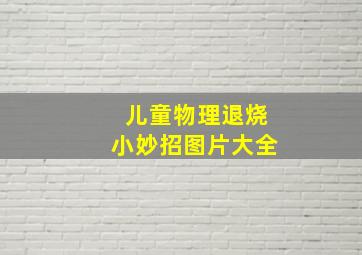 儿童物理退烧
小妙招图片大全